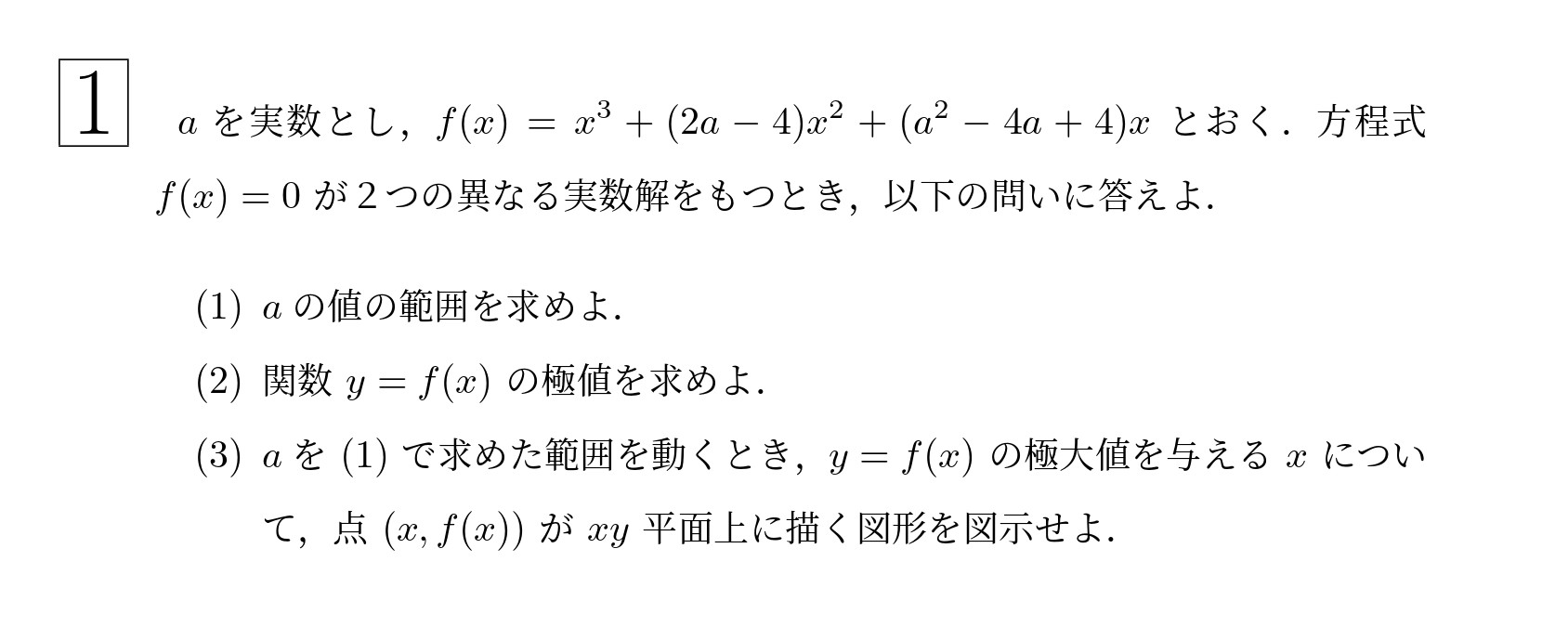 1

$a$ を実数とし，$f(x) = x^3 + (2a-4)x^2 + (a^2-4a+4)x$ とおく．方程式 $f(x) = 0$ が 2 つの異なる実数解をもつとき，以下の問いに答えよ．

(1) $a$ の値の範囲を求めよ．

(2) 関数 $y = f(x)$ の極値を求めよ．

(3) $a$ を (1) で求めた範囲を動くとき，$y = f(x)$ の極大値を与える $x$ について，点 $(x, f(x))$ が $xy$ 平面上に描く図形を図示せよ．